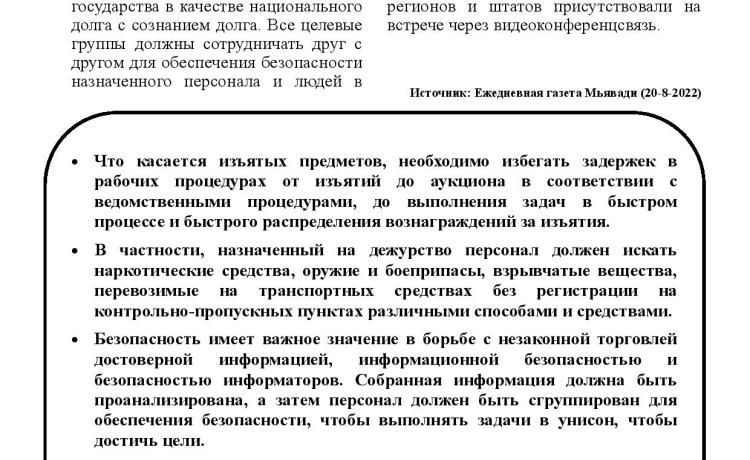 государства в качестве национального долга с сознанием долга. Все целевые группы должны сотрудничать друг с другом для обеспечения безопасности назначенного персонала и людей в

регионов и штатов присутствовали на встрече через видеоконференцсвязь.

Источник: Ежедневная газета Мьявади (20-8-2022)

• Что касается изъятых предметов, необходимо избегать задержек в рабочих процедурах от изъятий до аукциона в соответствии с ведомственными процедурами, до выполнения задач в быстром процессе и быстрого распределения вознаграждений за изъятия.

• В частности, назначенный на дежурство персонал должен искать наркотические средства, оружие и боеприпасы, взрывчатые вещества, перевозимые на транспортных средствах без регистрации на контрольно-пропускных пунктах различными способами и средствами.

• Безопасность имеет важное значение в борьбе с незаконной торговлей достоверной информацией, информационной безопасностью и безопасностью информаторов. Собранная информация должна быть проанализирована, а затем персонал должен быть сгруппирован для обеспечения безопасности, чтобы выполнять задачи в унисон, чтобы достичь цели.